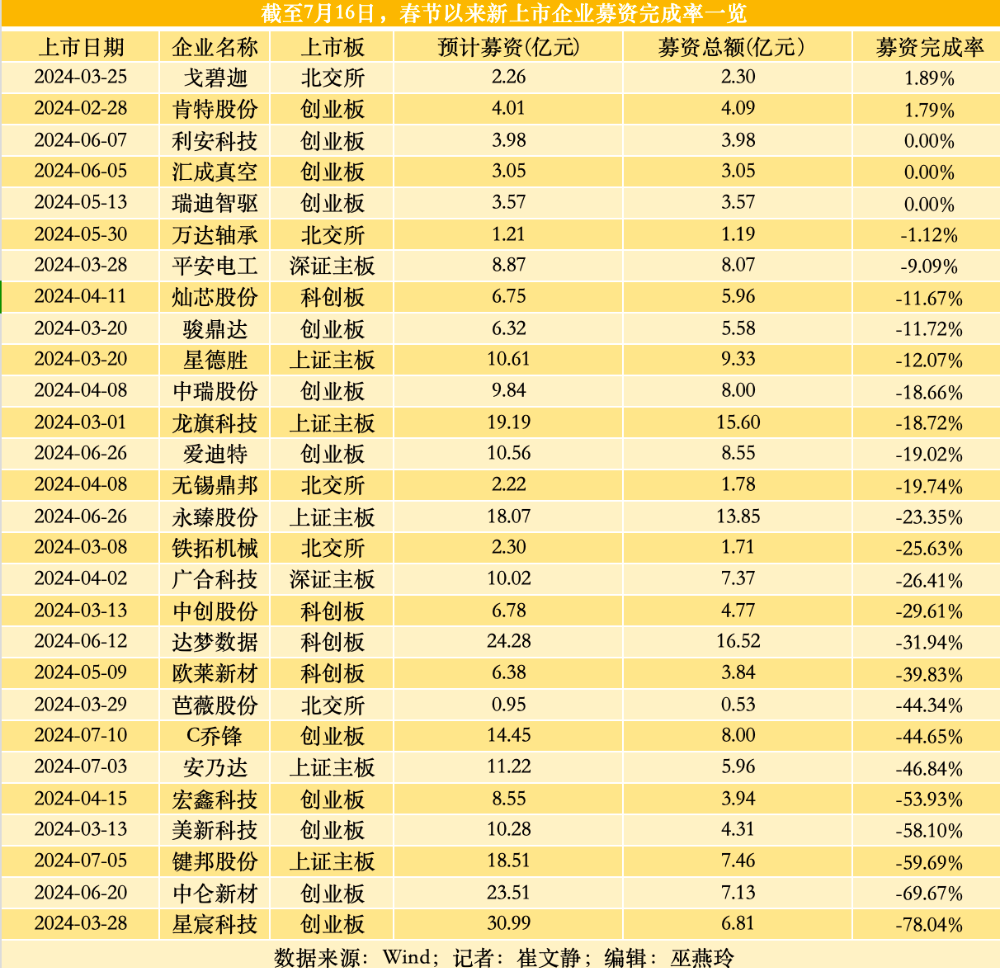 截至7月16日，春节以来新上市企业募资完成率一览

| 上市日期 | 企业名称 | 上市板 | 预计募资(亿元) | 募资总额(亿元) | 募资完成率 |
|---|---|---|---|---|---|
| 2024-03-25 | 戈碧迦 | 北交所 | 2.26 | 2.30 | 1.89% |
| 2024-02-28 | 肯特股份 | 创业板 | 4.01 | 4.09 | 1.79% |
| 2024-06-07 | 利安科技 | 创业板 | 3.98 | 3.98 | 0.00% |
| 2024-06-05 | 汇成真空 | 创业板 | 3.05 | 3.05 | 0.00% |
| 2024-05-13 | 瑞迪智驱 | 创业板 | 3.57 | 3.57 | 0.00% |
| 2024-05-30 | 万达轴承 | 北交所 | 1.21 | 1.19 | -1.12% |
| 2024-03-28 | 平安电工 | 深证主板 | 8.87 | 8.07 | -9.09% |
| 2024-04-11 | 灿芯股份 | 科创板 | 6.75 | 5.96 | -11.67% |
| 2024-03-20 | 骏鼎达 | 创业板 | 6.32 | 5.58 | -11.72% |
| 2024-03-20 | 星德胜 | 上证主板 | 10.61 | 9.33 | -12.07% |
| 2024-04-08 | 中瑞股份 | 创业板 | 9.84 | 8.00 | -18.66% |
| 2024-03-01 | 龙旗科技 | 上证主板 | 19.19 | 15.60 | -18.72% |
| 2024-06-26 | 爱迪特 | 创业板 | 10.56 | 8.55 | -19.02% |
| 2024-04-08 | 无锡鼎邦 | 北交所 | 2.22 | 1.78 | -19.74% |
| 2024-06-26 | 永臻股份 | 上证主板 | 18.07 | 13.85 | -23.35% |
| 2024-03-08 | 铁拓机械 | 北交所 | 2.30 | 1.71 | -25.63% |
| 2024-04-02 | 广合科技 | 深证主板 | 10.02 | 7.37 | -26.41% |
| 2024-03-13 | 中创股份 | 科创板 | 6.78 | 4.77 | -29.61% |
| 2024-06-12 | 达梦数据 | 科创板 | 24.28 | 16.52 | -31.94% |
| 2024-05-09 | 欧莱新材 | 科创板 | 6.38 | 3.84 | -39.83% |
| 2024-03-29 | 芭薇股份 | 北交所 | 0.95 | 0.53 | -44.34% |
| 2024-07-10 | C乔锋 | 创业板 | 14.45 | 8.00 | -44.65% |
| 2024-07-03 | 安乃达 | 上证主板 | 11.22 | 5.96 | -46.84% |
| 2024-04-15 | 宏鑫科技 | 创业板 | 8.55 | 3.94 | -53.93% |
| 2024-03-13 | 美新科技 | 创业板 | 10.28 | 4.31 | -58.10% |
| 2024-07-05 | 键邦股份 | 上证主板 | 18.51 | 7.46 | -59.69% |
| 2024-06-20 | 中仑新材 | 创业板 | 23.51 | 7.13 | -69.67% |
| 2024-03-28 | 星宸科技 | 创业板 | 30.99 | 6.81 | -78.04% |

数据来源：Wind；记者：崔文静；编辑：巫燕玲